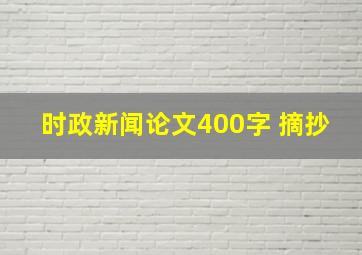 时政新闻论文400字 摘抄